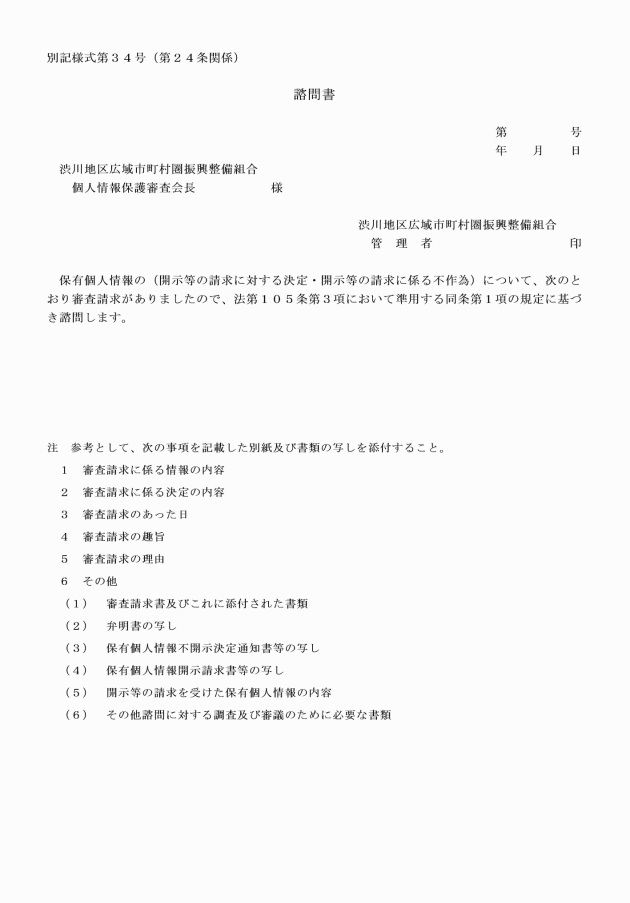 別記様式第３４号（第２４条関係）

諮問書

第　　　号
年　月　日

渋川地区広域市町村圏振興整備組合
個人情報保護審査会長　　　　　様

渋川地区広域市町村圏振興整備組合
管　理　者　　　　　　　　印

保有個人情報の（開示等の請求に対する決定・開示等の請求に係る不作為）について、次のとおり審査請求がありましたので、法第１０５条第３項において準用する同条第１項の規定に基づき諮問します。

注　参考として、次の事項を記載した別紙及び書類の写しを添付すること。
１　審査請求に係る情報の内容
２　審査請求に係る決定の内容
３　審査請求のあった日
４　審査請求の趣旨
５　審査請求の理由
６　その他
（１）　審査請求書及びこれに添付された書類
（２）　弁明書の写し
（３）　保有個人情報不開示決定通知書等の写し
（４）　保有個人情報開示請求書等の写し
（５）　開示等の請求を受けた保有個人情報の内容
（６）　その他諮問に対する調査及び審議のために必要な書類